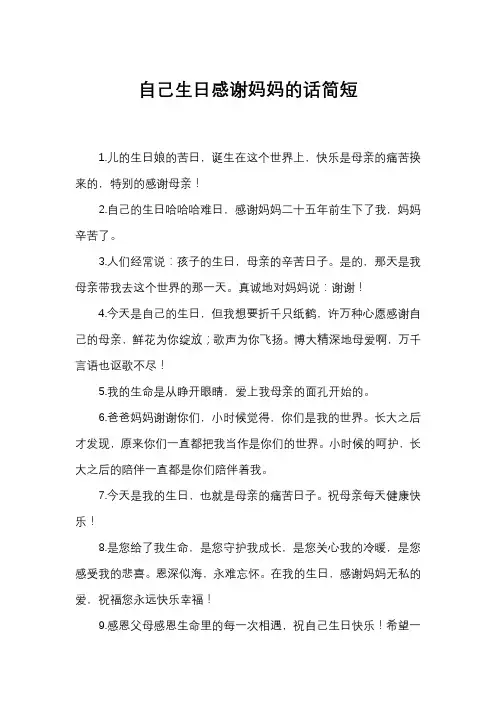 自己生日感谢妈妈的话简短

1.儿的生日娘的苦日，诞生在这个世界上，快乐是母亲的痛苦换来的，特别的感谢母亲！

2.自己的生日哈哈哈难日，感谢妈妈二十五年前生下了我，妈妈辛苦了。

3.人们经常说：孩子的生日，母亲的辛苦日子。是的，那天是我母亲带我去这个世界的那一天。真诚地对妈妈说：谢谢！

4.今天是自己的生日，但我想要折千只纸鹤，许万种心愿感谢自己的母亲，鲜花为你绽放；歌声为你飞扬。博大精深地母爱啊，万千言语也讴歌不尽！

5.我的生命是从睁开眼睛，爱上我母亲的面孔开始的。

6.爸爸妈妈谢谢你们，小时候觉得，你们是我的世界。长大之后才发现，原来你们一直都把我当作是你们的世界。小时候的呵护，长大之后的陪伴一直都是你们陪伴着我。

7.今天是我的生日，也就是母亲的痛苦日子。祝母亲每天健康快乐！

8.是您给了我生命，是您守护我成长，是您关心我的冷暖，是您感受我的悲喜。恩深似海，永难忘怀。在我的生日，感谢妈妈无私的爱，祝福您永远快乐幸福！

9.感恩父母感恩生命里的每一次相遇，祝自己生日快乐！希望一